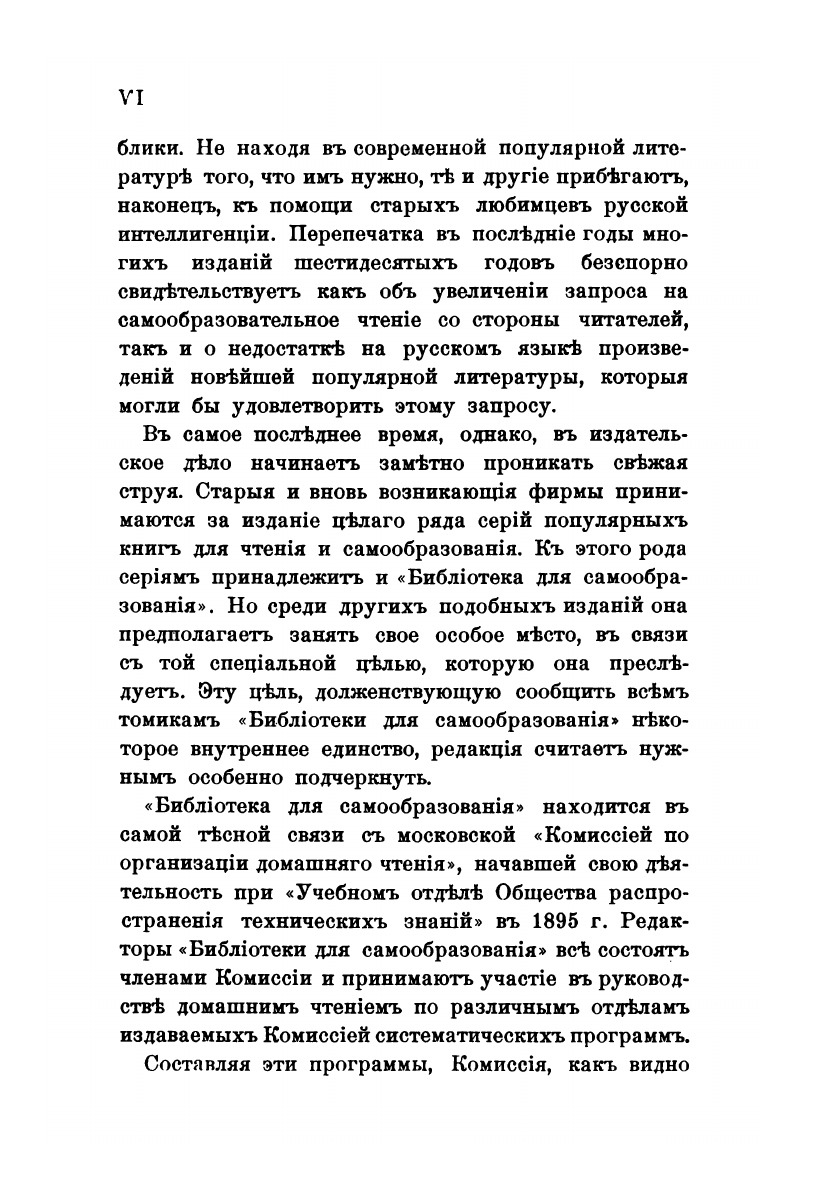 VI

блики. Не находя въ современной популярной литературѣ того, что имъ нужно, тѣ и другіе прибѣгаютъ, наконецъ, къ помощи старыхъ любимцевъ русской интеллигенціи. Перепечатка въ послѣдніе годы многихъ изданій шестидесятыхъ годовъ безспорно свидѣтельствуетъ какъ объ увеличеніи запроса на самообразовательное чтеніе со стороны читателей, такъ и о недостаткѣ на русскомъ языкѣ произведеній новѣйшей популярной литературы, которыя могли бы удовлетворить этому запросу.

Въ самое послѣднее время, однако, въ издательское дѣло начинаетъ замѣтно проникать свѣжая струя. Старыя и вновь возникающія фирмы принимаются за изданіе цѣлаго ряда серій популярныхъ книгъ для чтенія и самообразованія. Къ этого рода серіямъ принадлежитъ и «Библіотека для самообразованія». Но среди другихъ подобныхъ изданій она предполагаетъ занять свое особое мѣсто, въ связи съ той спеціальной цѣлью, которую она преслѣдуетъ. Эту цѣль, долженствующую сообщить всѣмъ томикамъ «Библіотеки для самообразованія» нѣкоторое внутреннее единство, редакція считаетъ нужнымъ особенно подчеркнуть.

«Библіотека для самообразованія» находится въ самой тѣсной связи съ московской «Комиссіей по организаціи домашняго чтенія», начавшей свою дѣятельность при «Учебномъ отдѣлѣ Общества распространенія техническихъ знаній» въ 1895 г. Редакторы «Библіотеки для самообразованія» всѣ состоятъ членами Комиссіи и принимаютъ участіе въ руководствѣ домашнимъ чтеніемъ по различнымъ отдѣламъ издаваемыхъ Комиссіей систематическихъ программъ.

Составляя эти программы, Комиссія, какъ видно